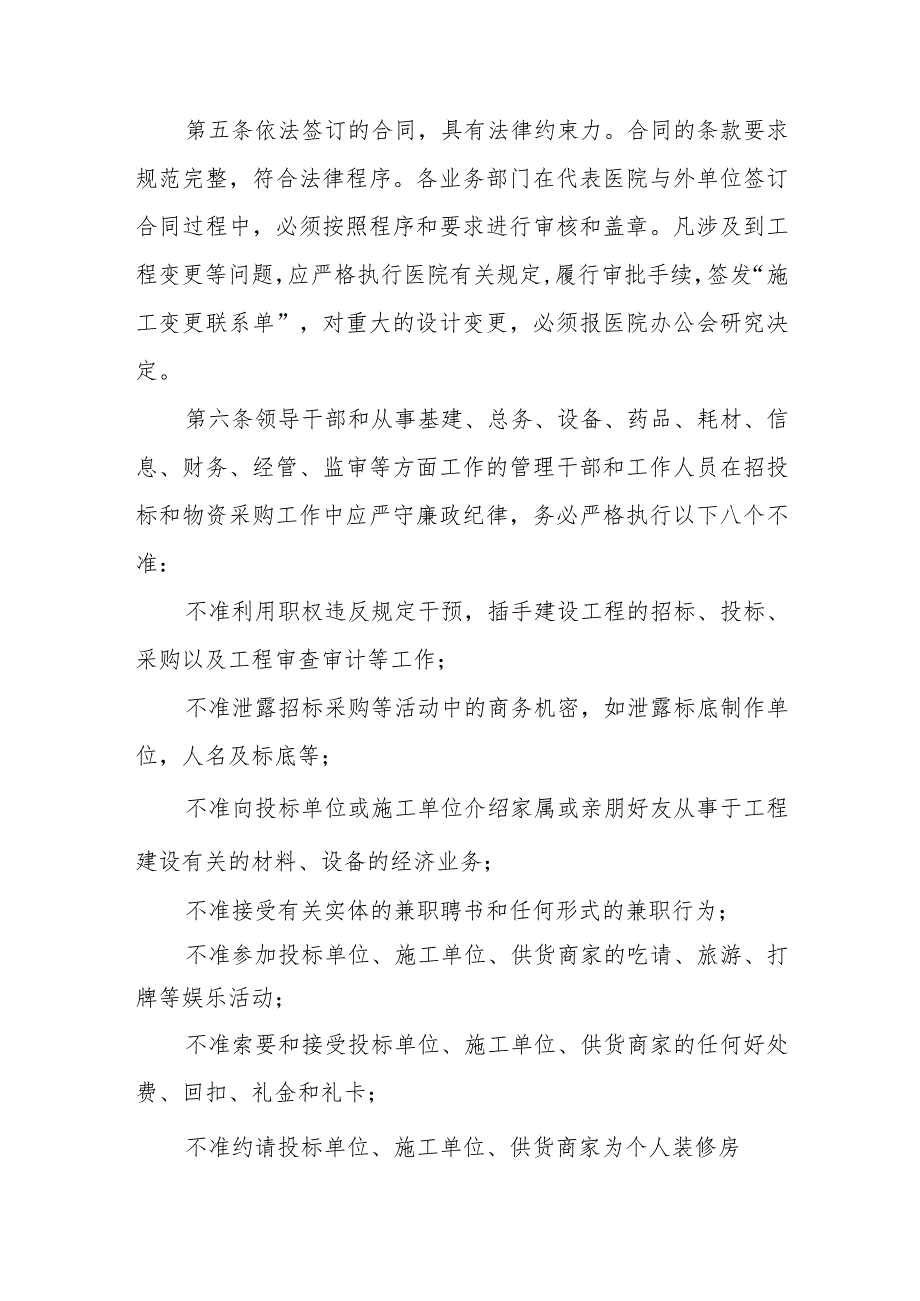 第五条依法签订的合同，具有法律约束力。合同的条款要求规范完整，符合法律程序。各业务部门在代表医院与外单位签订合同过程中，必须按照程序和要求进行审核和盖章。凡涉及到工程变更等问题，应严格执行医院有关规定，履行审批手续，签发“施工变更联系单”，对重大的设计变更，必须报医院办公会研究决定。

第六条领导干部和从事基建、总务、设备、药品、耗材、信息、财务、经管、监审等方面工作的管理干部和工作人员在招投标和物资采购工作中应严守廉政纪律，务必严格执行以下八个不准：

不准利用职权违反规定干预，插手建设工程的招标、投标、采购以及工程审查审计等工作；

不准泄露招标采购等活动中的商务机密，如泄露标底制作单位，人名及标底等；

不准向投标单位或施工单位介绍家属或亲朋好友从事于工程建设有关的材料、设备的经济业务；

不准接受有关实体的兼职聘书和任何形式的兼职行为；

不准参加投标单位、施工单位、供货商家的吃请、旅游、打牌等娱乐活动；

不准索要和接受投标单位、施工单位、供货商家的任何好处费、回扣、礼金和礼卡；

不准约请投标单位、施工单位、供货商家为个人装修房